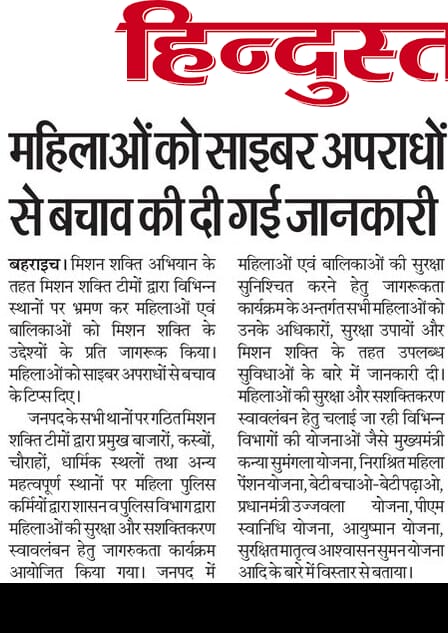 हिन्दुस्त

महिलाओं को साइबर अपराधों से बचाव की दी गई जानकारी

बहराइच। मिशन शक्ति अभियान के तहत मिशन शक्ति टीमों द्वारा विभिन्न स्थानों पर भ्रमण कर महिलाओं एवं बालिकाओं को मिशन शक्ति के उद्देश्यों के प्रति जागरूक किया। महिलाओं को साइबर अपराधों से बचाव के टिप्स दिए।

जनपद के सभी थानों पर गठित मिशन शक्ति टीमों द्वारा प्रमुख बाजारों, कस्बों, चौराहों, धार्मिक स्थलों तथा अन्य महत्वपूर्ण स्थानों पर महिला पुलिस कर्मियों द्वारा शासन व पुलिस विभाग द्वारा महिलाओं की सुरक्षा और सशक्तिकरण स्वावलंबन हेतु जागरुकता कार्यक्रम आयोजित किया गया। जनपद में महिलाओं एवं बालिकाओं की सुरक्षा सुनिश्चित करने हेतु जागरूकता कार्यक्रम के अन्तर्गत सभी महिलाओं को उनके अधिकारों, सुरक्षा उपायों और मिशन शक्ति के तहत उपलब्ध सुविधाओं के बारे में जानकारी दी। महिलाओं की सुरक्षा और सशक्तिकरण स्वावलंबन हेतु चलाई जा रही विभिन्न विभागों की योजनाओं जैसे मुख्यमंत्री कन्या सुमंगला योजना, निराश्रित महिला पेंशन योजना, बेटी बचाओ-बेटी पढ़ाओ, प्रधानमंत्री उज्जवला योजना, पीएम स्वानिधि योजना, आयुष्मान योजना, सुरक्षित मातृत्व आश्वासन सुमन योजना आदि के बारे में विस्तार से बताया।